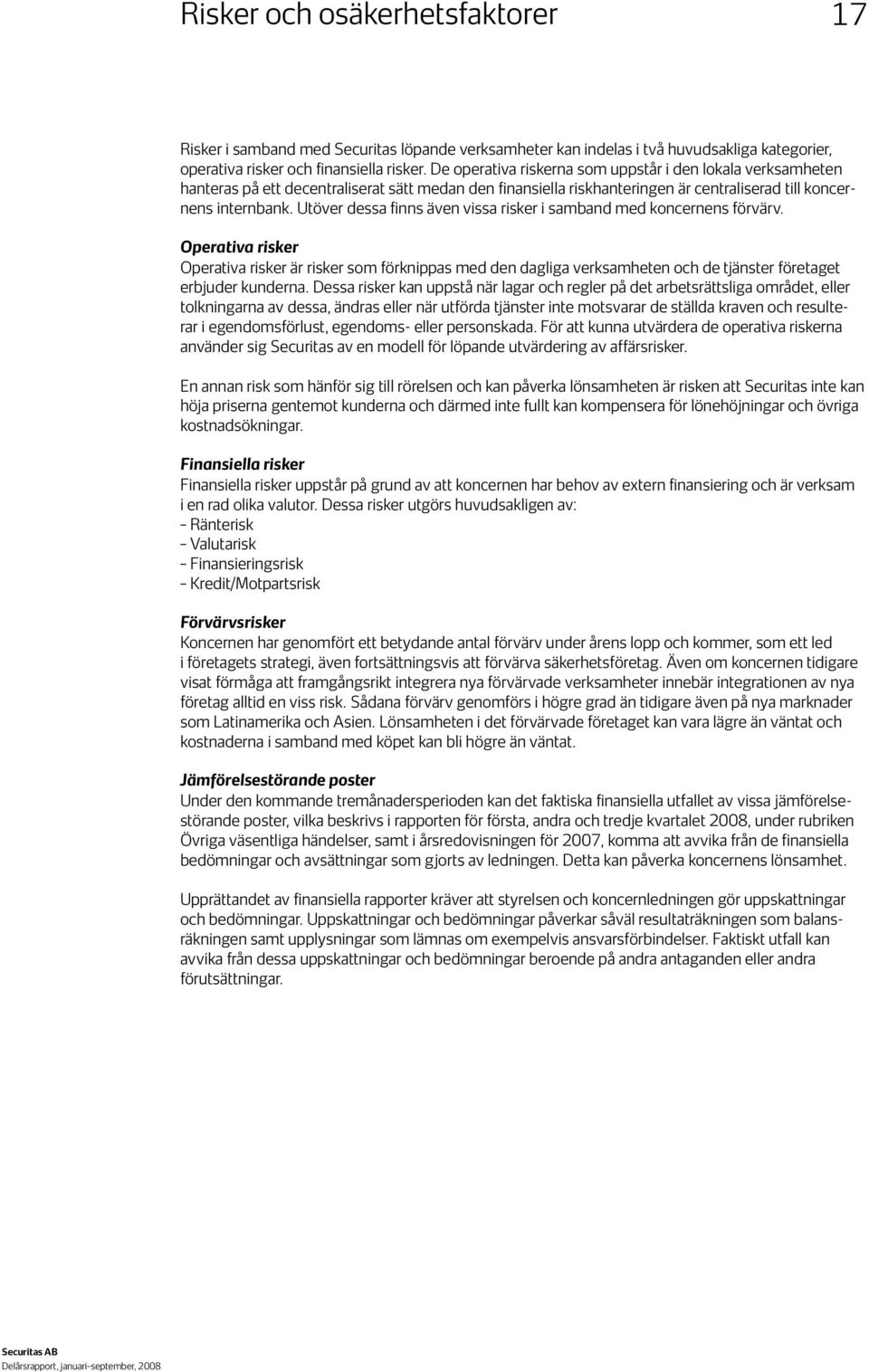 Risker och osäkerhetsfaktorer 17

Risker i samband med Securitas löpande verksamheter kan indelas i två huvudsakliga kategorier, operativa risker och finansiella risker. De operativa riskerna som uppstår i den lokala verksamheten hanteras på ett decentraliserat sätt medan den finansiella riskhanteringen är centraliserad till koncernens internbank. Utöver dessa finns även vissa risker i samband med koncernens förvärv.

Operativa risker
Operativa risker är risker som förknippas med den dagliga verksamheten och de tjänster företaget erbjuder kunderna. Dessa risker kan uppstå när lagar och regler på det arbetsrättsliga området, eller tolkningarna av dessa, ändras eller när utförda tjänster inte motsvarar de ställda kraven och resulterar i egendomsförlust, egendoms- eller personskada. För att kunna utvärdera de operativa riskerna använder sig Securitas av en modell för löpande utvärdering av affärsrisker.

En annan risk som hänför sig till rörelsen och kan påverka lönsamheten är risken att Securitas inte kan höja priserna gentemot kunderna och därmed inte fullt kan kompensera för lönehöjningar och övriga kostnadsökningar.

Finansiella risker
Finansiella risker uppstår på grund av att koncernen har behov av extern finansiering och är verksam i en rad olika valutor. Dessa risker utgörs huvudsakligen av:
– Ränterisk
– Valutarisk
– Finansieringsrisk
– Kredit/Motpartsrisk

Förvärvsrisker
Koncernen har genomfört ett betydande antal förvärv under årens lopp och kommer, som ett led i företagets strategi, även fortsättningsvis att förvärva säkerhetsföretag. Även om koncernen tidigare visat förmåga att framgångsrikt integrera nya förvärvade verksamheter innebär integrationen av nya företag alltid en viss risk. Sådana förvärv genomförs i högre grad än tidigare även på nya marknader som Latinamerika och Asien. Lönsamheten i det förvärvade företaget kan vara lägre än väntat och kostnaderna i samband med köpet kan bli högre än väntat.

Jämförelsestörande poster
Under den kommande tremånadersperioden kan det faktiska finansiella utfallet av vissa jämförelsestörande poster, vilka beskrivs i rapporten för första, andra och tredje kvartalet 2008, under rubriken Övriga väsentliga händelser, samt i årsredovisningen för 2007, komma att avvika från de finansiella bedömningar och avsättningar som gjorts av ledningen. Detta kan påverka koncernens lönsamhet.

Upprättandet av finansiella rapporter kräver att styrelsen och koncernledningen gör uppskattningar och bedömningar. Uppskattningar och bedömningar påverkar såväl resultaträkningen som balansräkningen samt upplysningar som lämnas om exempelvis ansvarsförbindelser. Faktiskt utfall kan avvika från dessa uppskattningar och bedömningar beroende på andra antaganden eller andra förutsättningar.

Securitas AB
Delårsrapport, januari–september, 2008